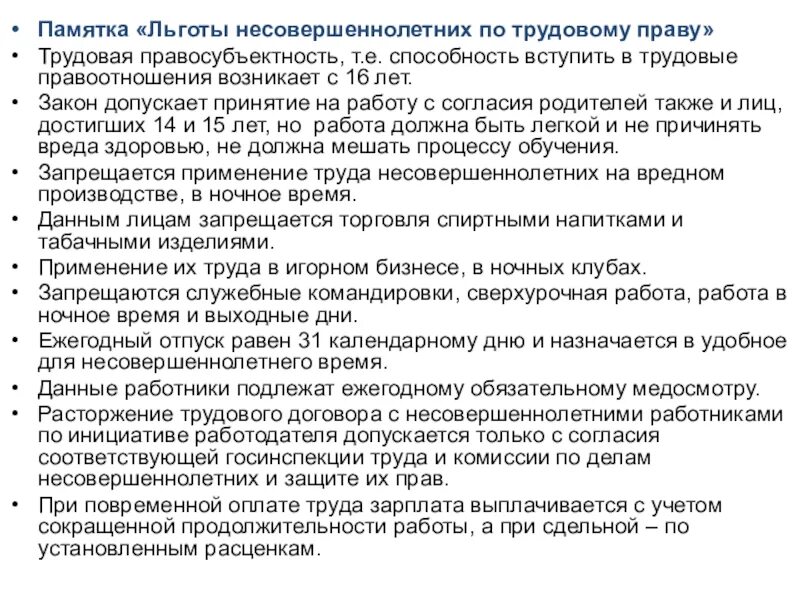 • Памятка «Льготы несовершеннолетних по трудовому праву»
• Трудовая правосубъектность, т.е. способность вступить в трудовые правоотношения возникает с 16 лет.
• Закон допускает принятие на работу с согласия родителей также и лиц, достигших 14 и 15 лет, но работа должна быть легкой и не причинять вреда здоровью, не должна мешать процессу обучения.
• Запрещается применение труда несовершеннолетних на вредном производстве, в ночное время.
• Данным лицам запрещается торговля спиртными напитками и табачными изделиями.
• Применение их труда в игорном бизнесе, в ночных клубах.
• Запрещаются служебные командировки, сверхурочная работа, работа в ночное время и выходные дни.
• Ежегодный отпуск равен 31 календарному дню и назначается в удобное для несовершеннолетнего время.
• Данные работники подлежат ежегодному обязательному медосмотру.
• Расторжение трудового договора с несовершеннолетними работниками по инициативе работодателя допускается только с согласия соответствующей госинспекции труда и комиссии по делам несовершеннолетних и защите их прав.
• При повременной оплате труда зарплата выплачивается с учетом сокращенной продолжительности работы, а при сдельной – по установленным расценкам.